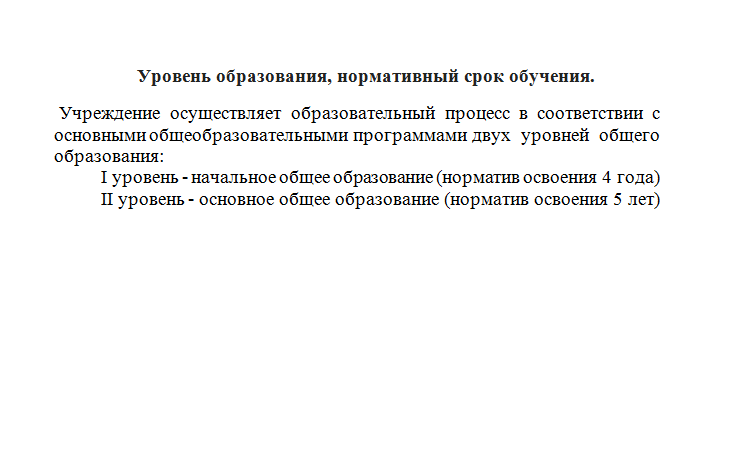 Уровень образования, нормативный срок обучения.

Учреждение осуществляет образовательный процесс в соответствии с основными общеобразовательными программами двух уровней общего образования:
I уровень - начальное общее образование (норматив освоения 4 года)
II уровень - основное общее образование (норматив освоения 5 лет)